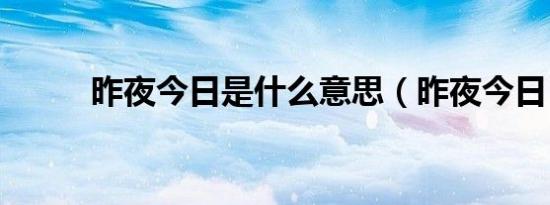 昨夜今日是什么意思（昨夜今日